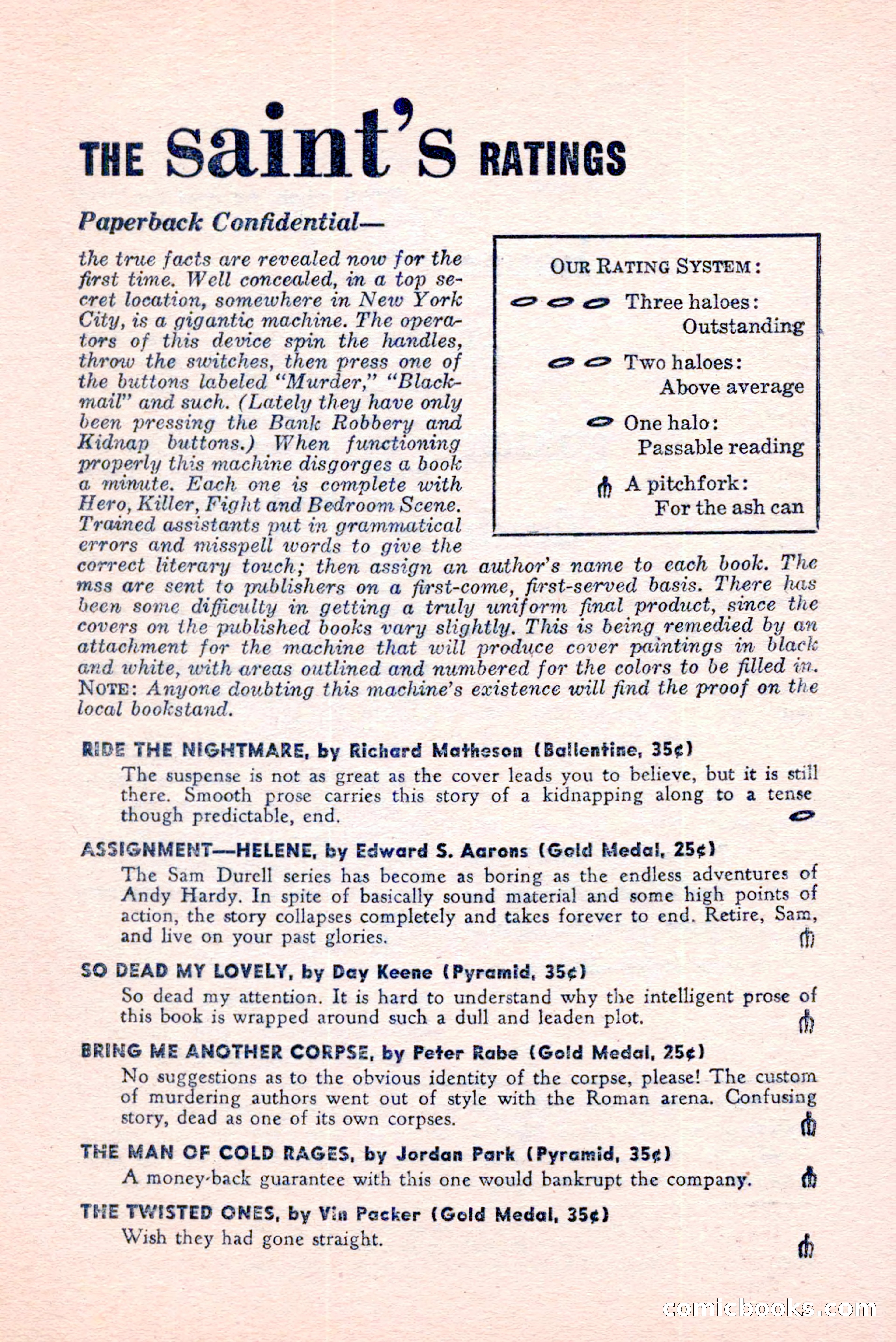 THE saint's RATINGS

Paperback Confidential—

the true facts are revealed now for the first time. Well concealed, in a top secret location, somewhere in New York City, is a gigantic machine. The operators of this device spin the handles, throw the switches, then press one of the buttons labeled "Murder," "Blackmail" and such. (Lately they have only been pressing the Bank Robbery and Kidnap buttons.) When functioning properly this machine disgorges a book a minute. Each one is complete with Hero, Killer, Fight and Bedroom Scene. Trained assistants put in grammatical errors and misspell words to give the correct literary touch; then assign an author's name to each book. The mss are sent to publishers on a first-come, first-served basis. There has been some difficulty in getting a truly uniform final product, since the covers on the published books vary slightly. This is being remedied by an attachment for the machine that will produce cover paintings in black and white, with areas outlined and numbered for the colors to be filled in. NOTE: Anyone doubting this machine's existence will find the proof on the local bookstand.

OUR RATING SYSTEM:
Three haloes: Outstanding
Two haloes: Above average
One halo: Passable reading
A pitchfork: For the ash can

RIDE THE NIGHTMARE, by Richard Matheson (Ballentine, 35¢)
The suspense is not as great as the cover leads you to believe, but it is still there. Smooth prose carries this story of a kidnapping along to a tense though predictable, end.

ASSIGNMENT—HELENE, by Edward S. Aarons (Gold Medal, 25¢)
The Sam Durell series has become as boring as the endless adventures of Andy Hardy. In spite of basically sound material and some high points of action, the story collapses completely and takes forever to end. Retire, Sam, and live on your past glories.

SO DEAD MY LOVELY, by Day Keene (Pyramid, 35¢)
So dead my attention. It is hard to understand why the intelligent prose of this book is wrapped around such a dull and leaden plot.

BRING ME ANOTHER CORPSE, by Peter Rabe (Gold Medal, 25¢)
No suggestions as to the obvious identity of the corpse, please! The custom of murdering authors went out of style with the Roman arena. Confusing story, dead as one of its own corpses.

THE MAN OF COLD RAGES, by Jordan Park (Pyramid, 35¢)
A money-back guarantee with this one would bankrupt the company.

THE TWISTED ONES, by Vin Packer (Gold Medal, 35¢)
Wish they had gone straight.

comicbooks.com